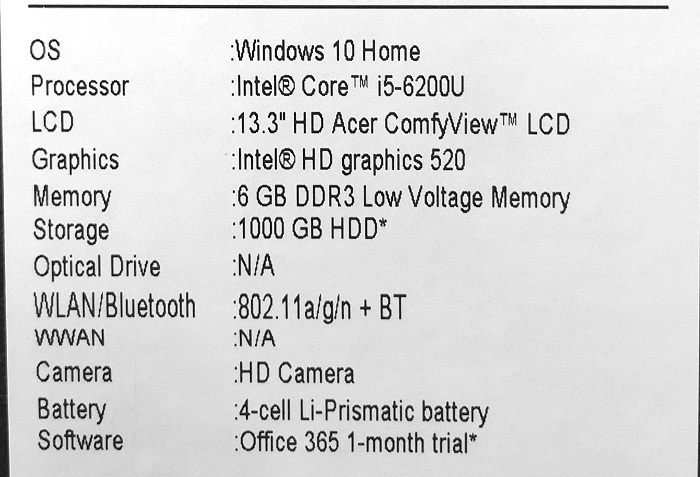 OS :Windows 10 Home
Processor :Intel® Core™ i5-6200U
LCD :13.3" HD Acer ComfyView™ LCD
Graphics :Intel® HD graphics 520
Memory :6 GB DDR3 Low Voltage Memory
Storage :1000 GB HDD*
Optical Drive :N/A
WLAN/Bluetooth :802.11a/g/n + BT
WWAN :N/A
Camera :HD Camera
Battery :4-cell Li-Prismatic battery
Software :Office 365 1-month trial*